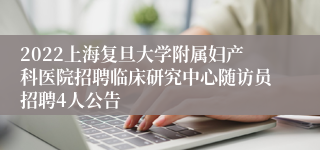 2022上海复旦大学附属妇产科医院招聘临床研究中心随访员招聘4人公告